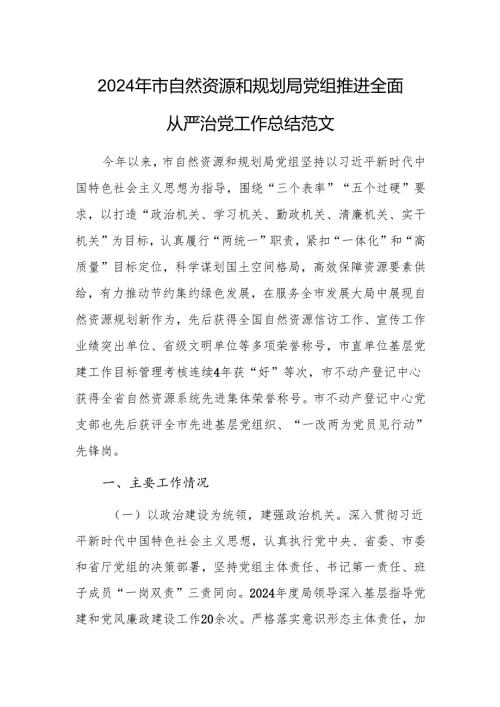 2024年市自然资源和规划局党组推进全面从严治党工作总结范文

今年以来，市自然资源和规划局党组坚持以习近平新时代中国特色社会主义思想为指导，围绕“三个表率”“五个过硬”要求，以打造“政治机关、学习机关、勤政机关、清廉机关、实干机关”为目标，认真履行“两统一”职责，紧扣“一体化”和“高质量”目标定位，科学谋划国土空间格局，高效保障资源要素供给，有力推动节约集约绿色发展，在服务全市发展大局中展现自然资源规划新作为，先后获得全国自然资源信访工作、宣传工作业绩突出单位、省级文明单位等多项荣誉称号，市直单位基层党建工作目标管理考核连续4年获“好”等次，市不动产登记中心获得全省自然资源系统先进集体荣誉称号。市不动产登记中心党支部也先后获评全市先进基层党组织、“一改两为党员见行动”先锋岗。

一、主要工作情况

（一）以政治建设为统领，建强政治机关。深入贯彻习近平新时代中国特色社会主义思想，认真执行党中央、省委、市委和省厅党组的决策部署，坚持党组主体责任、书记第一责任、班子成员“一岗双责”三责同向。2024年度局领导深入基层指导党建和党风廉政建设工作20余次。严格落实意识形态主体责任，加